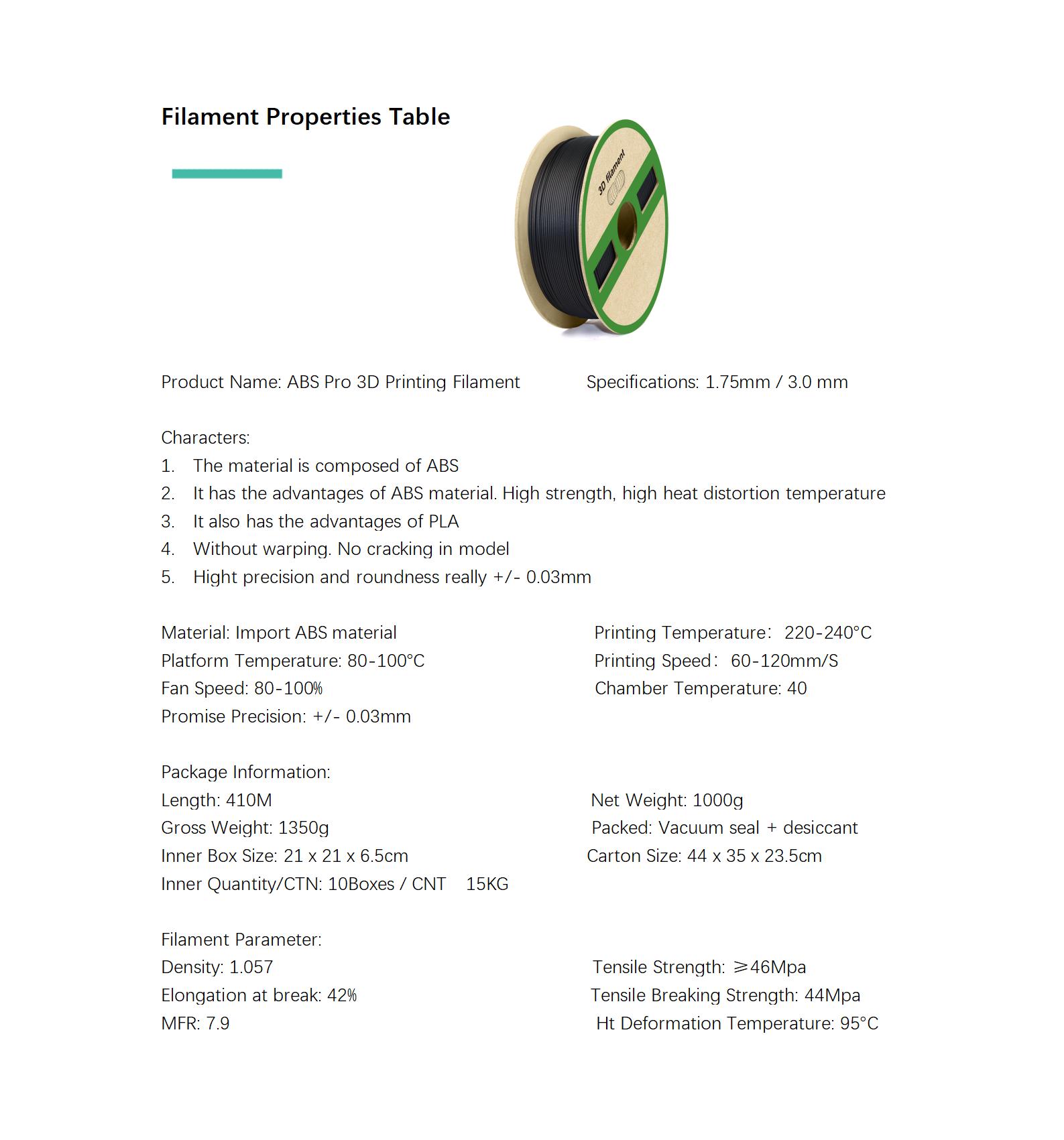 Filament Properties Table

3D filament

Product Name: ABS Pro 3D Printing Filament

Specifications: 1.75mm / 3.0 mm

Characters:
1. The material is composed of ABS
2. It has the advantages of ABS material. High strength, high heat distortion temperature
3. It also has the advantages of PLA
4. Without warping. No cracking in model
5. Hight precision and roundness really +/- 0.03mm

Material: Import ABS material
Platform Temperature: 80-100°C
Fan Speed: 80-100%
Promise Precision: +/- 0.03mm

Printing Temperature: 220-240°C
Printing Speed: 60-120mm/S
Chamber Temperature: 40

Package Information:
Length: 410M
Gross Weight: 1350g
Inner Box Size: 21 x 21 x 6.5cm
Inner Quantity/CTN: 10Boxes / CNT 15KG

Net Weight: 1000g
Packed: Vacuum seal + desiccant
Carton Size: 44 x 35 x 23.5cm

Filament Parameter:
Density: 1.057
Elongation at break: 42%
MFR: 7.9

Tensile Strength: ≥46Mpa
Tensile Breaking Strength: 44Mpa
Ht Deformation Temperature: 95°C